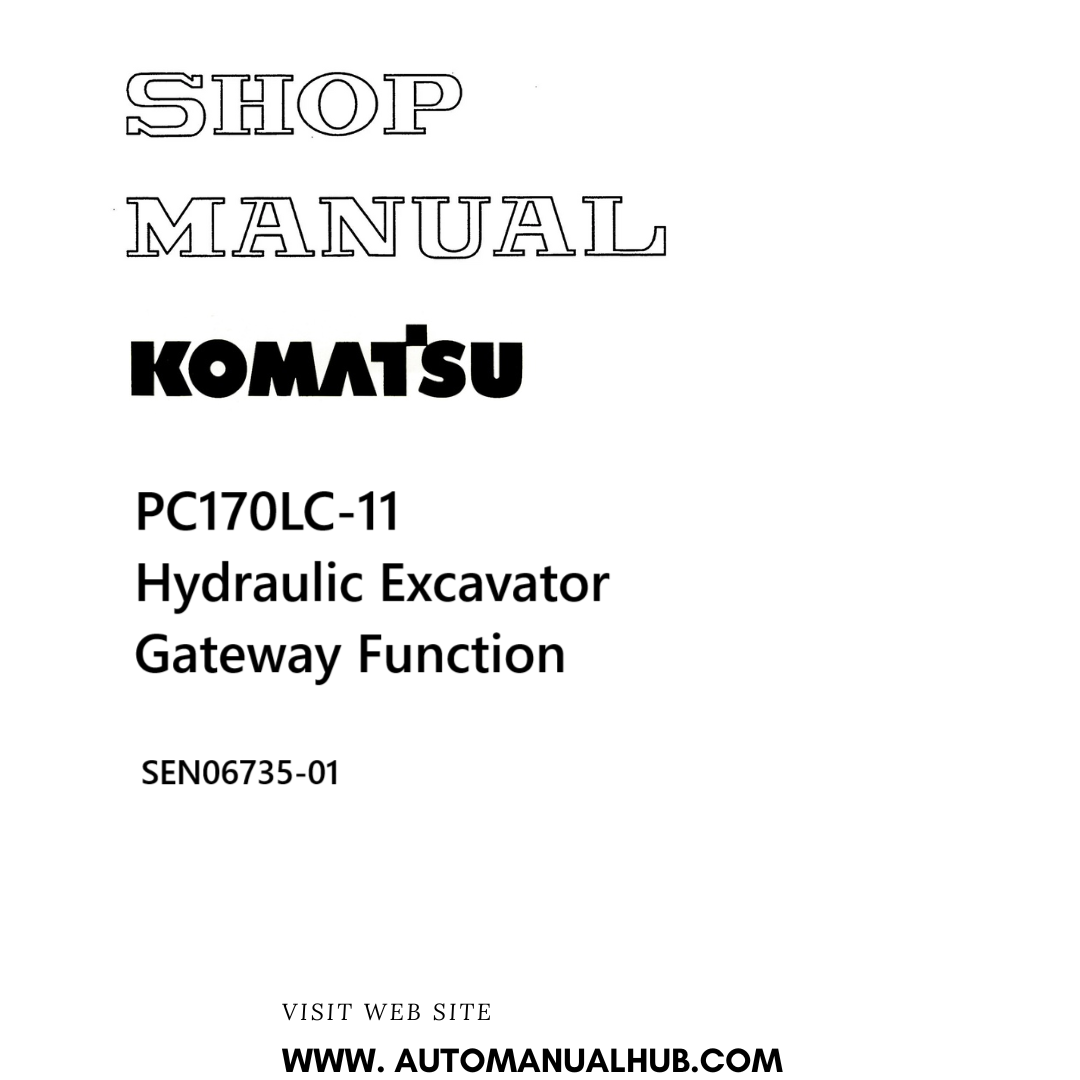 SHOP

MANUAL

KOMATSU

PC170LC-11
Hydraulic Excavator
Gateway Function

SEN06735-01

VISIT WEB SITE

WWW. AUTOMANUALHUB.COM